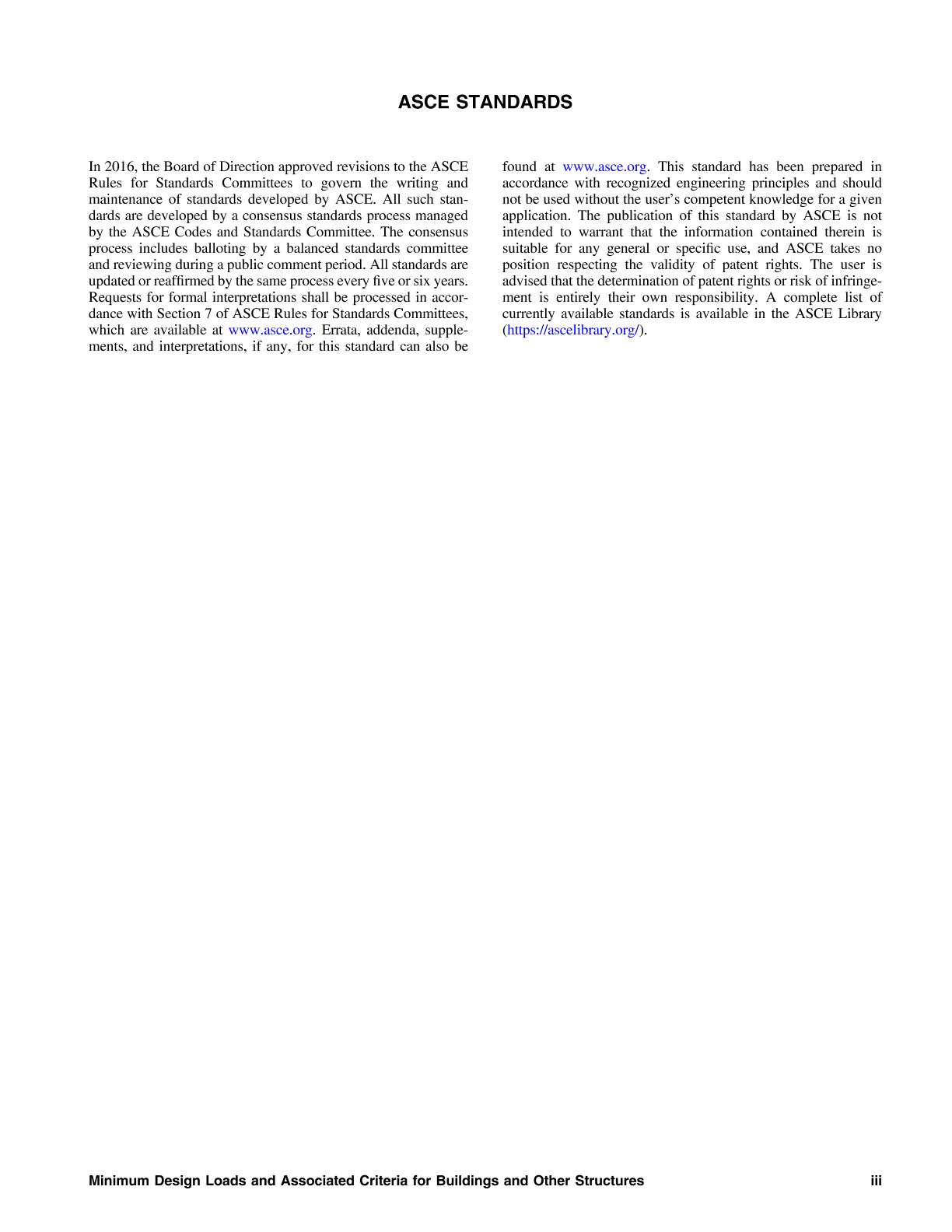 ASCE STANDARDS

In 2016, the Board of Direction approved revisions to the ASCE Rules for Standards Committees to govern the writing and maintenance of standards developed by ASCE. All such standards are developed by a consensus standards process managed by the ASCE Codes and Standards Committee. The consensus process includes balloting by a balanced standards committee and reviewing during a public comment period. All standards are updated or reaffirmed by the same process every five or six years. Requests for formal interpretations shall be processed in accordance with Section 7 of ASCE Rules for Standards Committees, which are available at www.asce.org. Errata, addenda, supplements, and interpretations, if any, for this standard can also be found at www.asce.org. This standard has been prepared in accordance with recognized engineering principles and should not be used without the user's competent knowledge for a given application. The publication of this standard by ASCE is not intended to warrant that the information contained therein is suitable for any general or specific use, and ASCE takes no position respecting the validity of patent rights. The user is advised that the determination of patent rights or risk of infringement is entirely their own responsibility. A complete list of currently available standards is available in the ASCE Library (https://ascelibrary.org/).

Minimum Design Loads and Associated Criteria for Buildings and Other Structures iii